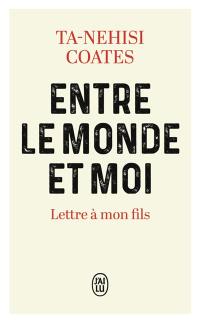 TA-NEHISI
COATES

ENTRE
LE MONDE
ET MOI

Lettre à mon fils

J'AI
LU